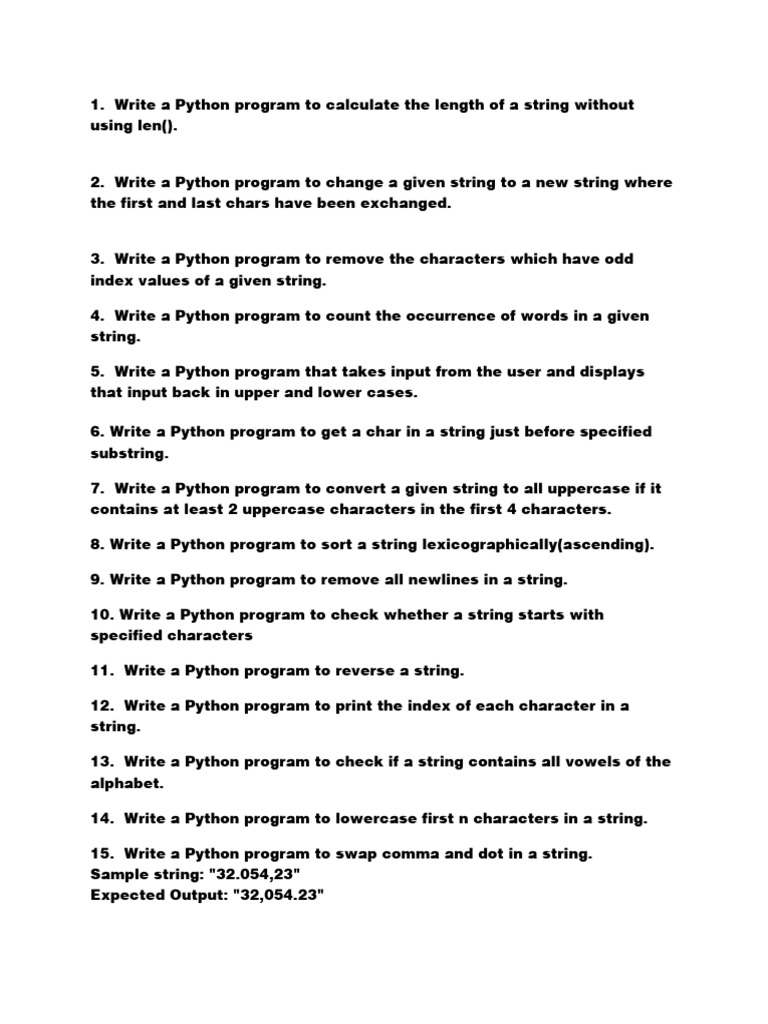 1. Write a Python program to calculate the length of a string without using len().

2. Write a Python program to change a given string to a new string where the first and last chars have been exchanged.

3. Write a Python program to remove the characters which have odd index values of a given string.

4. Write a Python program to count the occurrence of words in a given string.

5. Write a Python program that takes input from the user and displays that input back in upper and lower cases.

6. Write a Python program to get a char in a string just before specified substring.

7. Write a Python program to convert a given string to all uppercase if it contains at least 2 uppercase characters in the first 4 characters.

8. Write a Python program to sort a string lexicographically(ascending).

9. Write a Python program to remove all newlines in a string.

10. Write a Python program to check whether a string starts with specified characters

11. Write a Python program to reverse a string.

12. Write a Python program to print the index of each character in a string.

13. Write a Python program to check if a string contains all vowels of the alphabet.

14. Write a Python program to lowercase first n characters in a string.

15. Write a Python program to swap comma and dot in a string.
Sample string: "32.054,23"
Expected Output: "32,054.23"